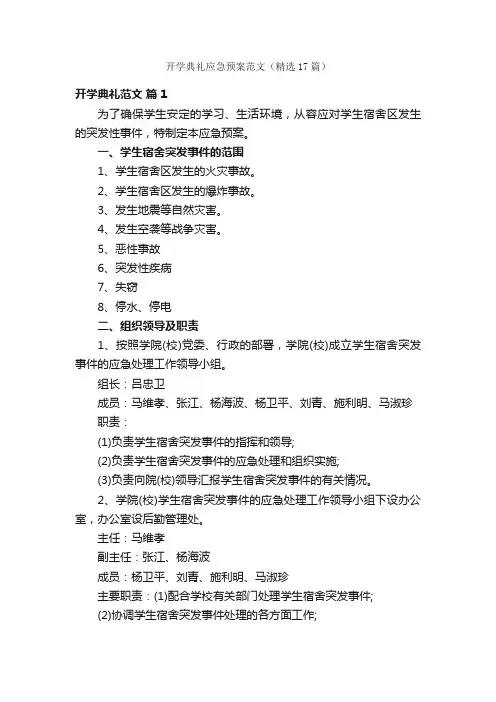 开学典礼应急预案范文（精选17篇）

开学典礼范文 篇1

为了确保学生安定的学习、生活环境，从容应对学生宿舍区发生的突发性事件，特制定本应急预案。

一、学生宿舍突发事件的范围

1、学生宿舍区发生的火灾事故。

2、学生宿舍区发生的爆炸事故。

3、发生地震等自然灾害。

4、发生空袭等战争灾害。

5、恶性事故

6、突发性疾病

7、失窃

8、停水、停电

二、组织领导及职责

1、按照学院(校)党委、行政的部署，学院(校)成立学生宿舍突发事件的应急处理工作领导小组。

组长：吕忠卫

成员：马维孝、张江、杨海波、杨卫平、刘青、施利明、马淑珍

职责：

(1)负责学生宿舍突发事件的指挥和领导;

(2)负责学生宿舍突发事件的应急处理和组织实施;

(3)负责向院(校)领导汇报学生宿舍突发事件的有关情况。

2、学院(校)学生宿舍突发事件的应急处理工作领导小组下设办公室，办公室设后勤管理处。

主任：马维孝

副主任：张江、杨海波

成员：杨卫平、刘青、施利明、马淑珍

主要职责：(1)配合学校有关部门处理学生宿舍突发事件;

(2)协调学生宿舍突发事件处理的各方面工作;